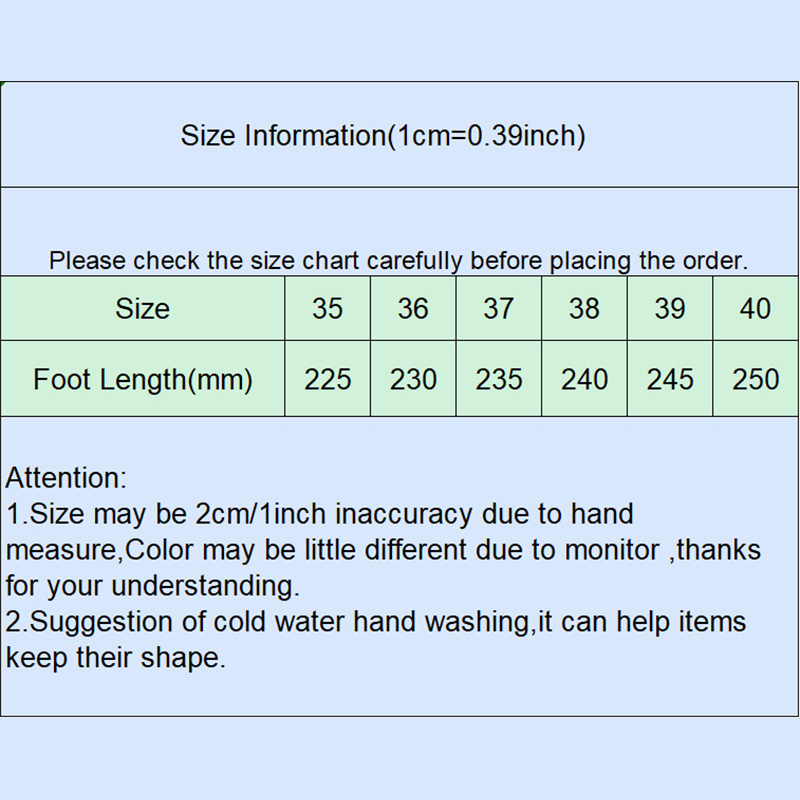 Size Information(1cm=0.39inch)

Please check the size chart carefully before placing the order.

| Size | 35 | 36 | 37 | 38 | 39 | 40 |
|---|---|---|---|---|---|---|
| Foot Length(mm) | 225 | 230 | 235 | 240 | 245 | 250 |

Attention:
1.Size may be 2cm/1inch inaccuracy due to hand measure,Color may be little different due to monitor ,thanks for your understanding.
2.Suggestion of cold water hand washing,it can help items keep their shape.